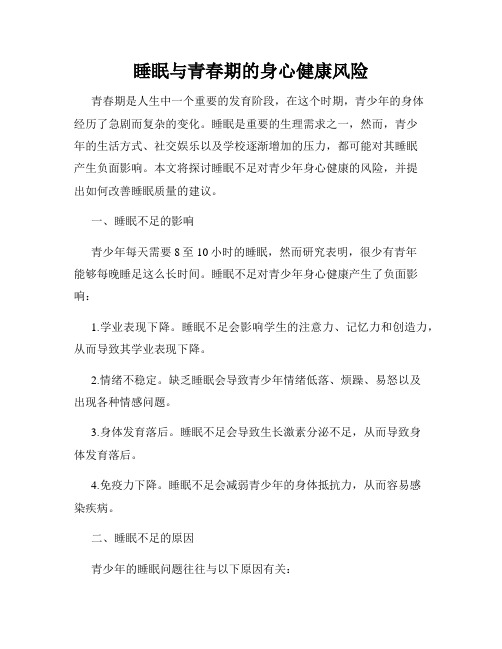 睡眠与青春期的身心健康风险

青春期是人生中一个重要的发育阶段，在这个时期，青少年的身体经历了急剧而复杂的变化。睡眠是重要的生理需求之一，然而，青少年的生活方式、社交娱乐以及学校逐渐增加的压力，都可能对其睡眠产生负面影响。本文将探讨睡眠不足对青少年身心健康的风险，并提出如何改善睡眠质量的建议。

一、睡眠不足的影响

青少年每天需要 8 至 10 小时的睡眠，然而研究表明，很少有青年能够每晚睡足这么长时间。睡眠不足对青少年身心健康产生了负面影响：

1.学业表现下降。睡眠不足会影响学生的注意力、记忆力和创造力，从而导致其学业表现下降。

2.情绪不稳定。缺乏睡眠会导致青少年情绪低落、烦躁、易怒以及出现各种情感问题。

3.身体发育落后。睡眠不足会导致生长激素分泌不足，从而导致身体发育落后。

4.免疫力下降。睡眠不足会减弱青少年的身体抵抗力，从而容易感染疾病。

二、睡眠不足的原因

青少年的睡眠问题往往与以下原因有关：